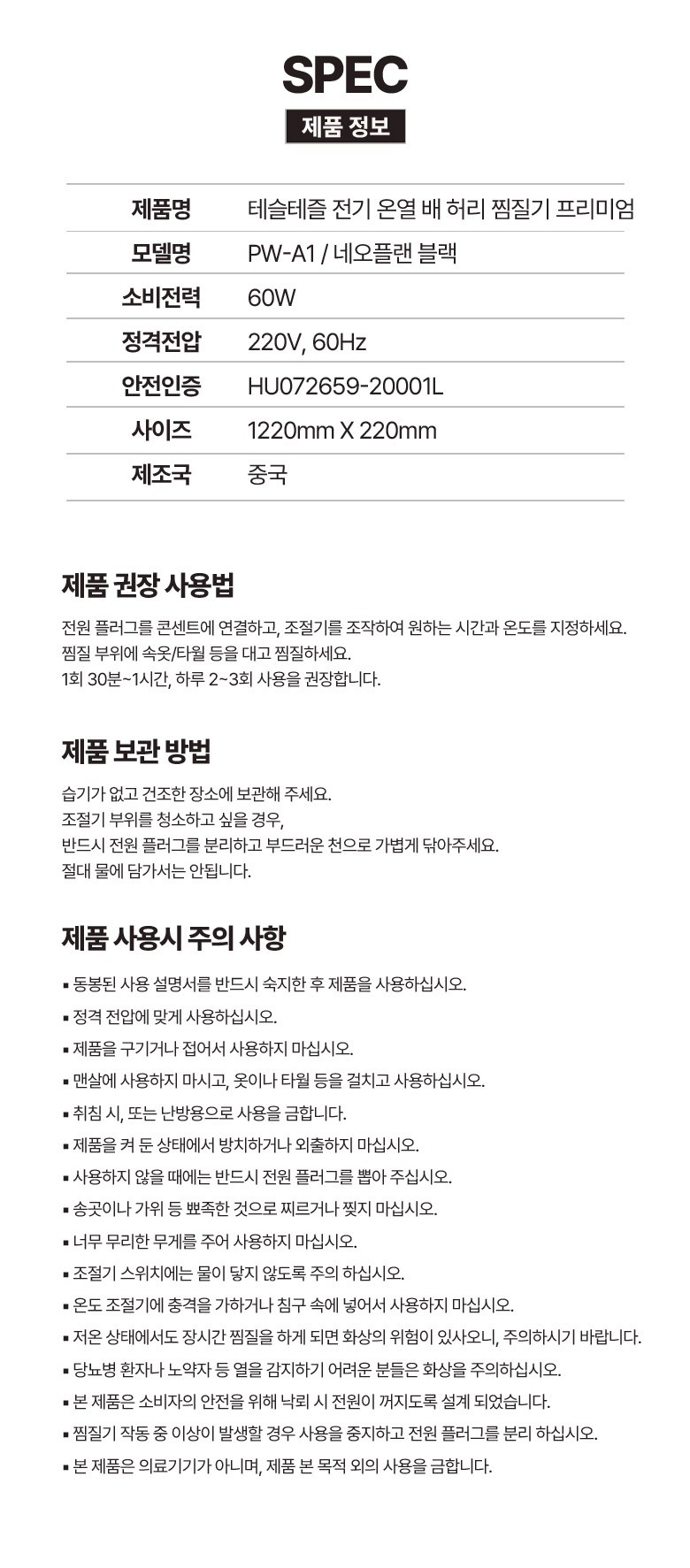 SPEC

제품 정보

| 제품명 | 테슬테즐 전기 온열 배 허리 찜질기 프리미엄 |
|---|---|
| 모델명 | PW-A1 / 네오플랜 블랙 |
| 소비전력 | 60W |
| 정격전압 | 220V, 60Hz |
| 안전인증 | HU072659-20001L |
| 사이즈 | 1220mm X 220mm |
| 제조국 | 중국 |

제품 권장 사용법

전원 플러그를 콘센트에 연결하고, 조절기를 조작하여 원하는 시간과 온도를 지정하세요.
찜질 부위에 속옷/타월 등을 대고 찜질하세요.
1회 30분~1시간, 하루 2~3회 사용을 권장합니다.

제품 보관 방법

습기가 없고 건조한 장소에 보관해 주세요.
조절기 부위를 청소하고 싶을 경우,
반드시 전원 플러그를 분리하고 부드러운 천으로 가볍게 닦아주세요.
절대 물에 담가서는 안됩니다.

제품 사용시 주의 사항

▪ 동봉된 사용 설명서를 반드시 숙지한 후 제품을 사용하십시오.
▪ 정격 전압에 맞게 사용하십시오.
▪ 제품을 구기거나 접어서 사용하지 마십시오.
▪ 맨살에 사용하지 마시고, 옷이나 타월 등을 걸치고 사용하십시오.
▪ 취침 시, 또는 난방용으로 사용을 금합니다.
▪ 제품을 켜 둔 상태에서 방치하거나 외출하지 마십시오.
▪ 사용하지 않을 때에는 반드시 전원 플러그를 뽑아 주십시오.
▪ 송곳이나 가위 등 뾰족한 것으로 찌르거나 찢지 마십시오.
▪ 너무 무리한 무게를 주어 사용하지 마십시오.
▪ 조절기 스위치에는 물이 닿지 않도록 주의 하십시오.
▪ 온도 조절기에 충격을 가하거나 침구 속에 넣어서 사용하지 마십시오.
▪ 저온 상태에서도 장시간 찜질을 하게 되면 화상의 위험이 있사오니, 주의하시기 바랍니다.
▪ 당뇨병 환자나 노약자 등 열을 감지하기 어려운 분들은 화상을 주의하십시오.
▪ 본 제품은 소비자의 안전을 위해 낙뢰 시 전원이 꺼지도록 설계 되었습니다.
▪ 찜질기 작동 중 이상이 발생할 경우 사용을 중지하고 전원 플러그를 분리 하십시오.
▪ 본 제품은 의료기기가 아니며, 제품 본 목적 외의 사용을 금합니다.